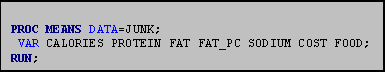 PROC MEANS DATA=JUNK;
VAR CALORIES PROTEIN FAT FAT_PC SODIUM COST FOOD;
RUN;